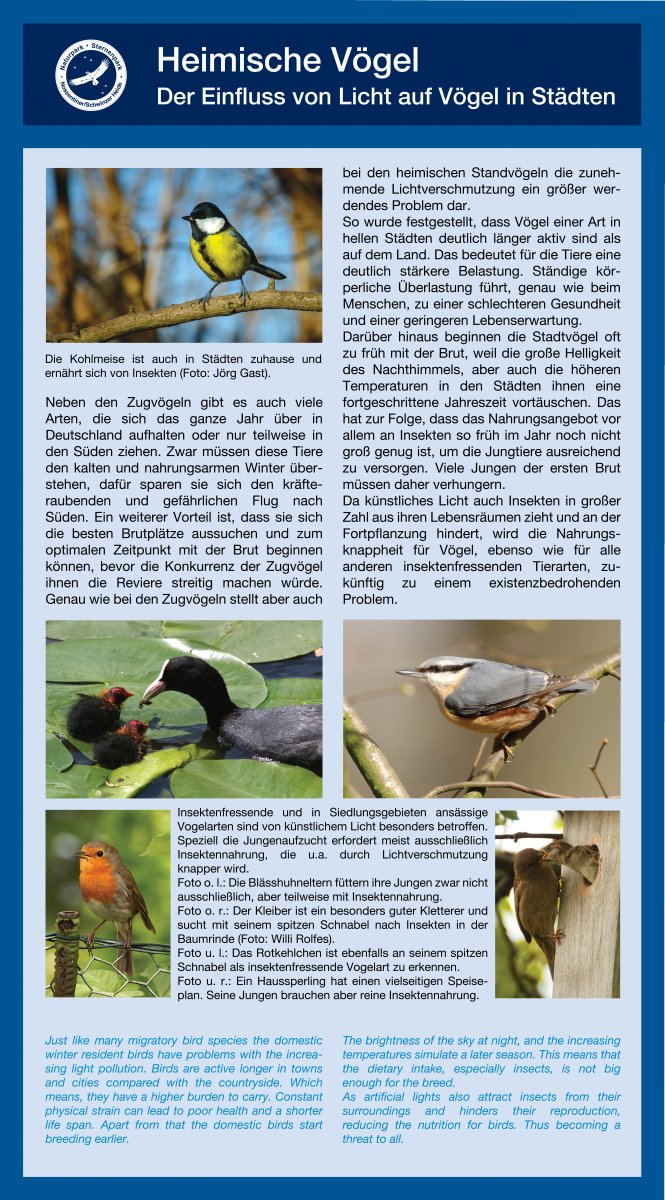 Naturpark · Sternenpark · Nossentiner/Schwinzer Heide

Heimische Vögel
Der Einfluss von Licht auf Vögel in Städten

Die Kohlmeise ist auch in Städten zuhause und ernährt sich von Insekten (Foto: Jörg Gast).

Neben den Zugvögeln gibt es auch viele Arten, die sich das ganze Jahr über in Deutschland aufhalten oder nur teilweise in den Süden ziehen. Zwar müssen diese Tiere den kalten und nahrungsarmen Winter überstehen, dafür sparen sie sich den kräfteraubenden und gefährlichen Flug nach Süden. Ein weiterer Vorteil ist, dass sie sich die besten Brutplätze aussuchen und zum optimalen Zeitpunkt mit der Brut beginnen können, bevor die Konkurrenz der Zugvögel ihnen die Reviere streitig machen würde. Genau wie bei den Zugvögeln stellt aber auch bei den heimischen Standvögeln die zunehmende Lichtverschmutzung ein größer werdendes Problem dar.

So wurde festgestellt, dass Vögel einer Art in hellen Städten deutlich länger aktiv sind als auf dem Land. Das bedeutet für die Tiere eine deutlich stärkere Belastung. Ständige körperliche Überlastung führt, genau wie beim Menschen, zu einer schlechteren Gesundheit und einer geringeren Lebenserwartung.

Darüber hinaus beginnen die Stadtvögel oft zu früh mit der Brut, weil die große Helligkeit des Nachthimmels, aber auch die höheren Temperaturen in den Städten ihnen eine fortgeschrittene Jahreszeit vortäuschen. Das hat zur Folge, dass das Nahrungsangebot vor allem an Insekten so früh im Jahr noch nicht groß genug ist, um die Jungtiere ausreichend zu versorgen. Viele Jungen der ersten Brut müssen daher verhungern.

Da künstliches Licht auch Insekten in großer Zahl aus ihren Lebensräumen zieht und an der Fortpflanzung hindert, wird die Nahrungsknappheit für Vögel, ebenso wie für alle anderen insektenfressenden Tierarten, zukünftig zu einem existenzbedrohenden Problem.

Insektenfressende und in Siedlungsgebieten ansässige Vogelarten sind von künstlichem Licht besonders betroffen. Speziell die Jungenaufzucht erfordert meist ausschließlich Insektennahrung, die u.a. durch Lichtverschmutzung knapper wird.
Foto o. l.: Die Blässhuhneltern füttern ihre Jungen zwar nicht ausschließlich, aber teilweise mit Insektennahrung.
Foto o. r.: Der Kleiber ist ein besonders guter Kletterer und sucht mit seinem spitzen Schnabel nach Insekten in der Baumrinde (Foto: Willi Rolfes).
Foto u. l.: Das Rotkehlchen ist ebenfalls an seinem spitzen Schnabel als insektenfressende Vogelart zu erkennen.
Foto u. r.: Ein Haussperling hat einen vielseitigen Speiseplan. Seine Jungen brauchen aber reine Insektennahrung.

Just like many migratory bird species the domestic winter resident birds have problems with the increasing light pollution. Birds are active longer in towns and cities compared with the countryside. Which means, they have a higher burden to carry. Constant physical strain can lead to poor health and a shorter life span. Apart from that the domestic birds start breeding earlier.

The brightness of the sky at night, and the increasing temperatures simulate a later season. This means that the dietary intake, especially insects, is not big enough for the breed.
As artificial lights also attract insects from their surroundings and hinders their reproduction, reducing the nutrition for birds. Thus becoming a threat to all.